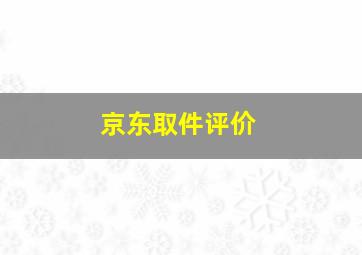 京东取件评价